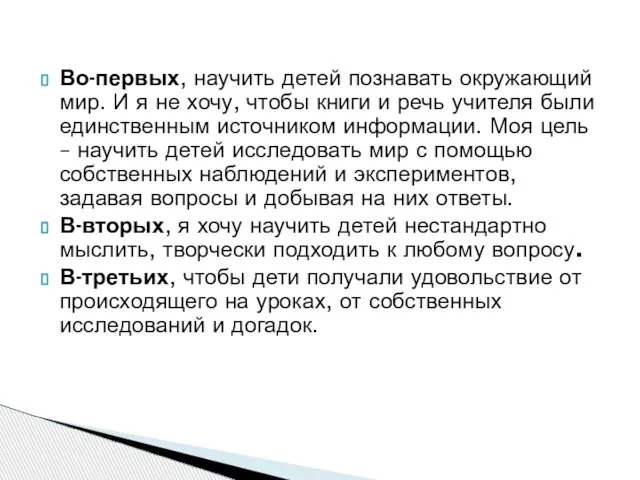 Во-первых, научить детей познавать окружающий мир. И я не хочу, чтобы книги и речь учителя были единственным источником информации. Моя цель – научить детей исследовать мир с помощью собственных наблюдений и экспериментов, задавая вопросы и добывая на них ответы.

В-вторых, я хочу научить детей нестандартно мыслить, творчески подходить к любому вопросу.

В-третьих, чтобы дети получали удовольствие от происходящего на уроках, от собственных исследований и догадок.